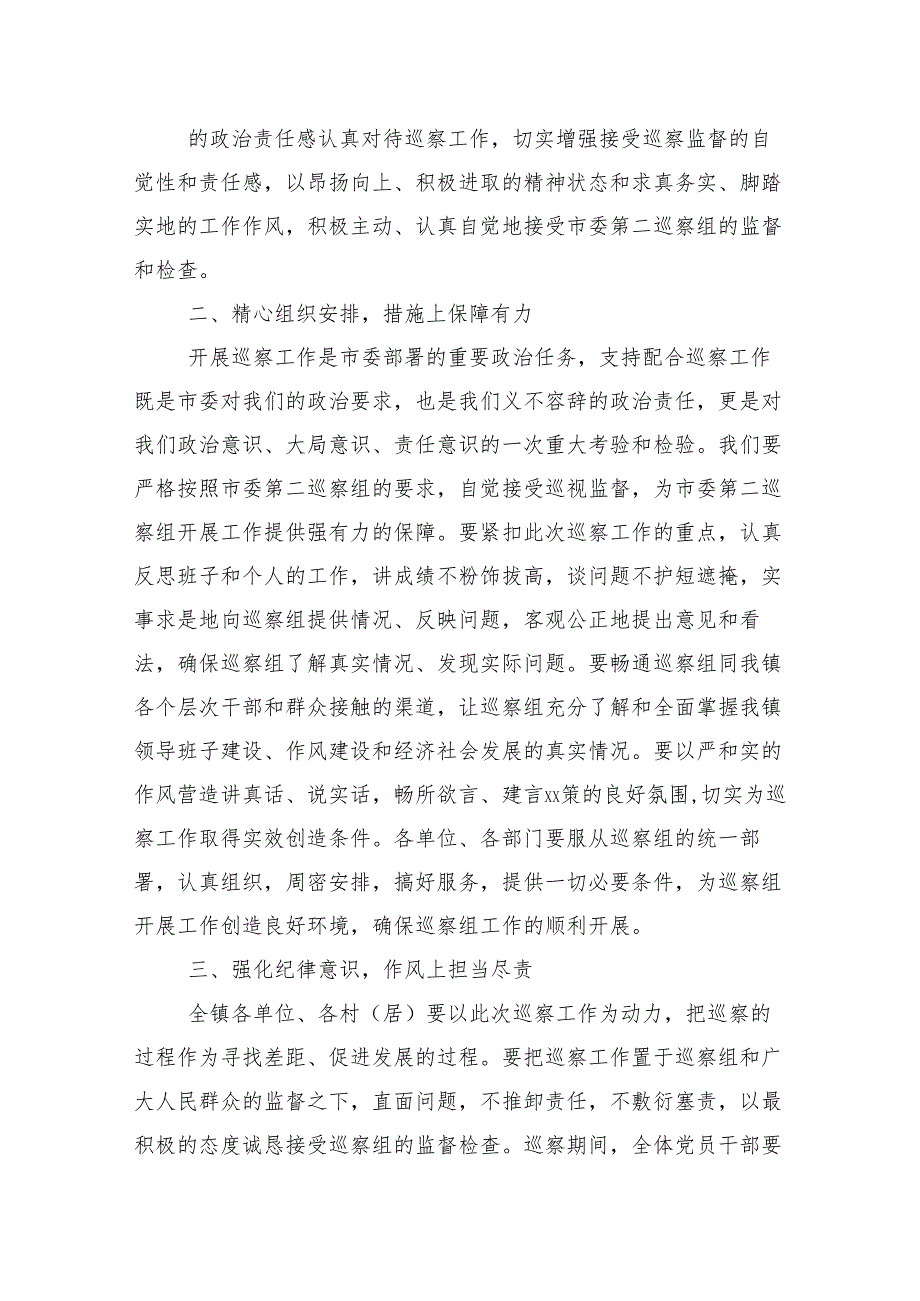 的政治责任感认真对待巡察工作，切实增强接受巡察监督的自觉性和责任感，以昂扬向上、积极进取的精神状态和求真务实、脚踏实地的工作作风，积极主动、认真自觉地接受市委第二巡察组的监督和检查。

二、精心组织安排，措施上保障有力

开展巡察工作是市委部署的重要政治任务，支持配合巡察工作既是市委对我们的政治要求，也是我们义不容辞的政治责任，更是对我们政治意识、大局意识、责任意识的一次重大考验和检验。我们要严格按照市委第二巡察组的要求，自觉接受巡视监督，为市委第二巡察组开展工作提供强有力的保障。要紧扣此次巡察工作的重点，认真反思班子和个人的工作，讲成绩不粉饰拔高，谈问题不护短遮掩，实事求是地向巡察组提供情况、反映问题，客观公正地提出意见和看法，确保巡察组了解真实情况、发现实际问题。要畅通巡察组同我镇各个层次干部和群众接触的渠道，让巡察组充分了解和全面掌握我镇领导班子建设、作风建设和经济社会发展的真实情况。要以严和实的作风营造讲真话、说实话，畅所欲言、建言xx策的良好氛围,切实为巡察工作取得实效创造条件。各单位、各部门要服从巡察组的统一部署，认真组织，周密安排，搞好服务，提供一切必要条件，为巡察组开展工作创造良好环境，确保巡察组工作的顺利开展。

三、强化纪律意识，作风上担当尽责

全镇各单位、各村（居）要以此次巡察工作为动力，把巡察的过程作为寻找差距、促进发展的过程。要把巡察工作置于巡察组和广大人民群众的监督之下，直面问题，不推卸责任，不敷衍塞责，以最积极的态度诚恳接受巡察组的监督检查。巡察期间，全体党员干部要